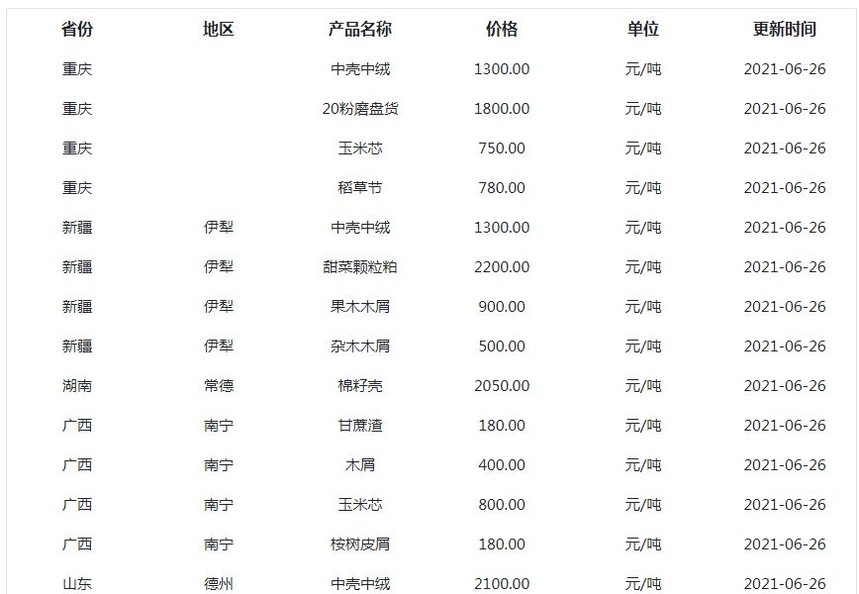 | 省份 | 地区 | 产品名称 | 价格 | 单位 | 更新时间 |
|---|---|---|---|---|---|
| 重庆 | | 中壳中绒 | 1300.00 | 元/吨 | 2021-06-26 |
| 重庆 | | 20粉磨盘货 | 1800.00 | 元/吨 | 2021-06-26 |
| 重庆 | | 玉米芯 | 750.00 | 元/吨 | 2021-06-26 |
| 重庆 | | 稻草节 | 780.00 | 元/吨 | 2021-06-26 |
| 新疆 | 伊犁 | 中壳中绒 | 1300.00 | 元/吨 | 2021-06-26 |
| 新疆 | 伊犁 | 甜菜颗粒粕 | 2200.00 | 元/吨 | 2021-06-26 |
| 新疆 | 伊犁 | 果木木屑 | 900.00 | 元/吨 | 2021-06-26 |
| 新疆 | 伊犁 | 杂木木屑 | 500.00 | 元/吨 | 2021-06-26 |
| 湖南 | 常德 | 棉籽壳 | 2050.00 | 元/吨 | 2021-06-26 |
| 广西 | 南宁 | 甘蔗渣 | 180.00 | 元/吨 | 2021-06-26 |
| 广西 | 南宁 | 木屑 | 400.00 | 元/吨 | 2021-06-26 |
| 广西 | 南宁 | 玉米芯 | 800.00 | 元/吨 | 2021-06-26 |
| 广西 | 南宁 | 桉树皮屑 | 180.00 | 元/吨 | 2021-06-26 |
| 山东 | 德州 | 中壳中绒 | 2100.00 | 元/吨 | 2021-06-26 |